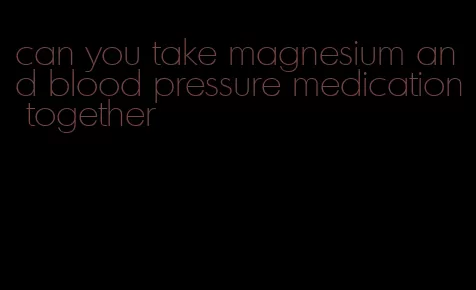 can you take magnesium and blood pressure medication together